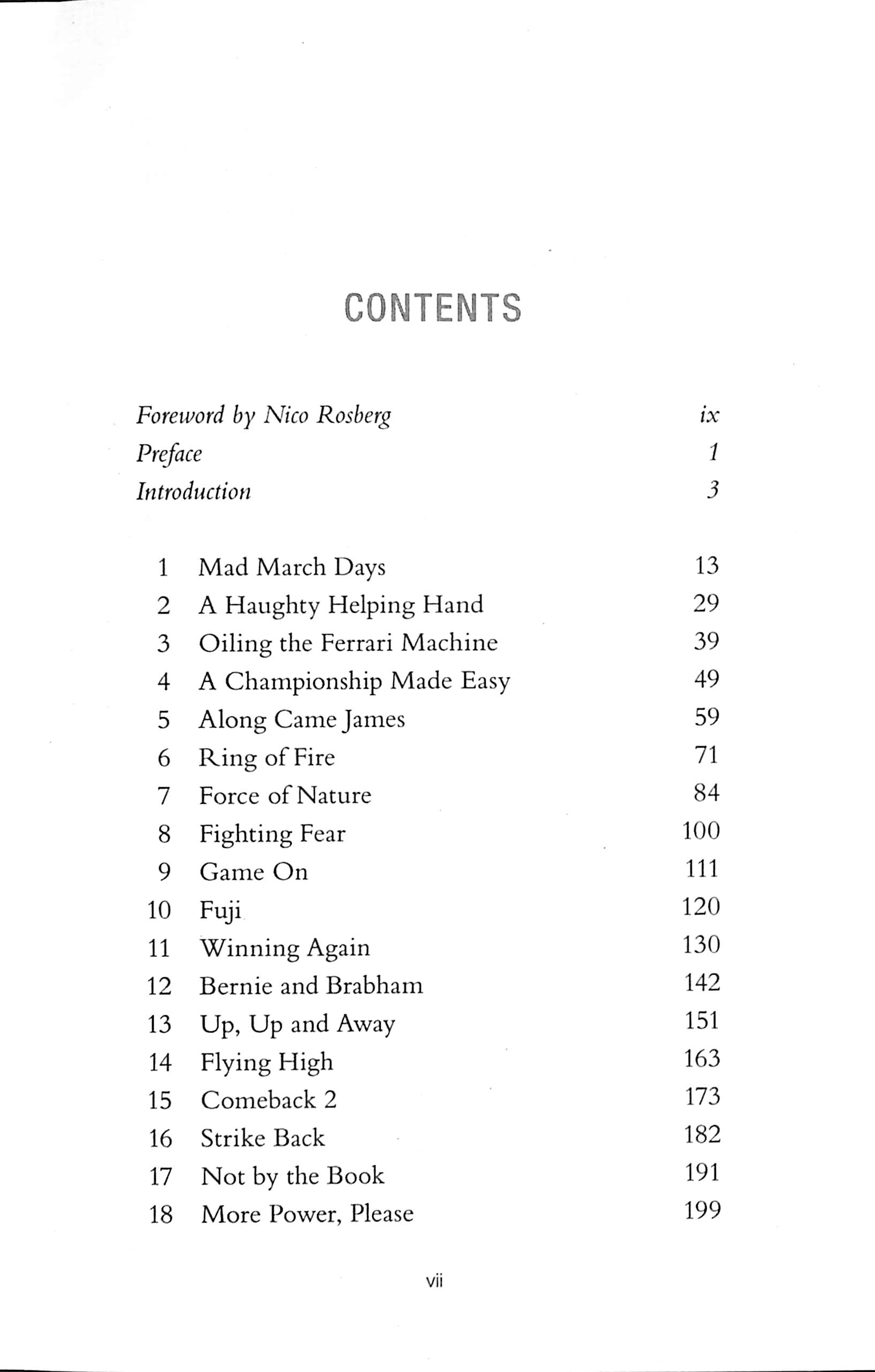 CONTENTS

Foreword by Nico Rosberg ix
Preface 1
Introduction 3

1 Mad March Days 13
2 A Haughty Helping Hand 29
3 Oiling the Ferrari Machine 39
4 A Championship Made Easy 49
5 Along Came James 59
6 Ring of Fire 71
7 Force of Nature 84
8 Fighting Fear 100
9 Game On 111
10 Fuji 120
11 Winning Again 130
12 Bernie and Brabham 142
13 Up, Up and Away 151
14 Flying High 163
15 Comeback 2 173
16 Strike Back 182
17 Not by the Book 191
18 More Power, Please 199

vii